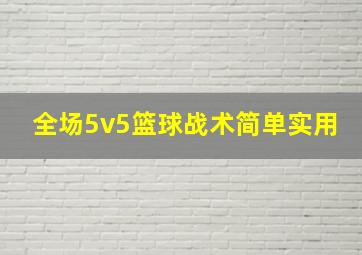 全场5v5篮球战术简单实用